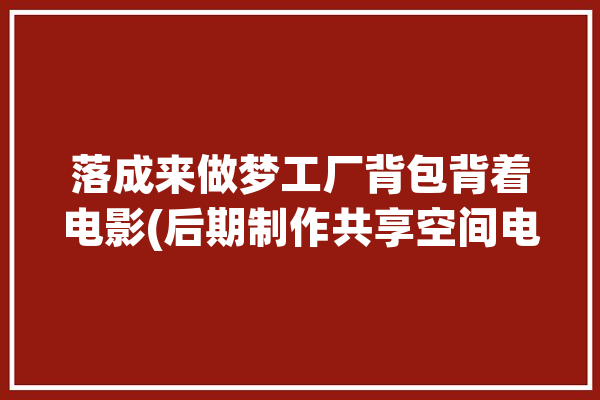 落成来做梦工厂背包背着电影(后期制作共享空间电